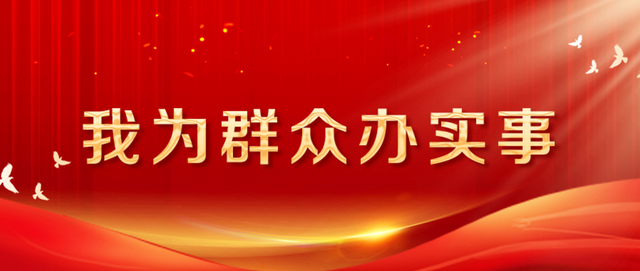 我为群众办实事